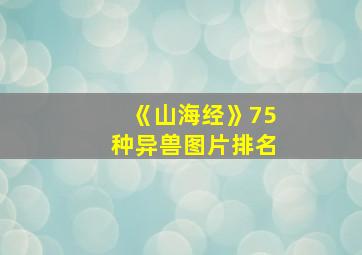 《山海经》75种异兽图片排名